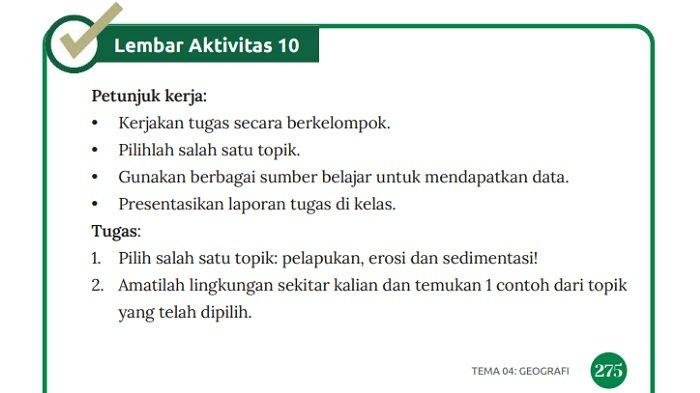 Lembar Aktivitas 10

Petunjuk kerja:
• Kerjakan tugas secara berkelompok.
• Pilihlah salah satu topik.
• Gunakan berbagai sumber belajar untuk mendapatkan data.
• Presentasikan laporan tugas di kelas.

Tugas:
1. Pilih salah satu topik: pelapukan, erosi dan sedimentasi!
2. Amatilah lingkungan sekitar kalian dan temukan 1 contoh dari topik yang telah dipilih.

TEMA 04: GEOGRAFI 275